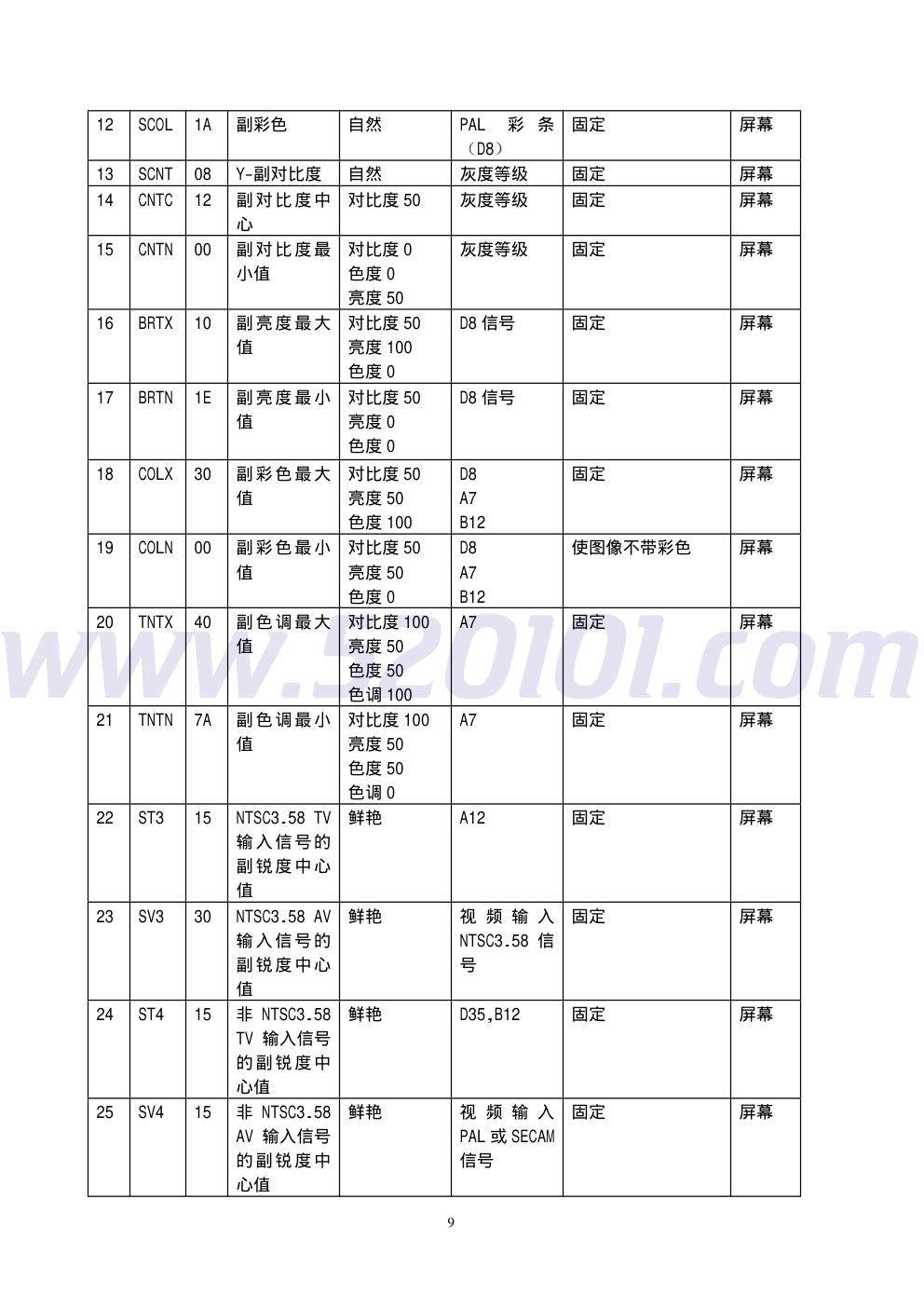 | 12 | SCOL | 1A | 副彩色 | 自然 | PAL 彩条（D8） | 固定 | 屏幕 |
|---|---|---|---|---|---|---|---|
| 13 | SCNT | 08 | Y-副对比度 | 自然 | 灰度等级 | 固定 | 屏幕 |
| 14 | CNTC | 12 | 副对比度中心 | 对比度 50 | 灰度等级 | 固定 | 屏幕 |
| 15 | CNTN | 00 | 副对比度最小值 | 对比度 0 色度 0 亮度 50 | 灰度等级 | 固定 | 屏幕 |
| 16 | BRTX | 10 | 副亮度最大值 | 对比度 50 亮度 100 色度 0 | D8 信号 | 固定 | 屏幕 |
| 17 | BRTN | 1E | 副亮度最小值 | 对比度 50 亮度 0 色度 0 | D8 信号 | 固定 | 屏幕 |
| 18 | COLX | 30 | 副彩色最大值 | 对比度 50 亮度 50 色度 100 | D8 A7 B12 | 固定 | 屏幕 |
| 19 | COLN | 00 | 副彩色最小值 | 对比度 50 亮度 50 色度 0 | D8 A7 B12 | 使图像不带彩色 | 屏幕 |
| 20 | TNTX | 40 | 副色调最大值 | 对比度 100 亮度 50 色度 50 色调 100 | A7 | 固定 | 屏幕 |
| 21 | TNTN | 7A | 副色调最小值 | 对比度 100 亮度 50 色度 50 色调 0 | A7 | 固定 | 屏幕 |
| 22 | ST3 | 15 | NTSC3.58 TV 输入信号的副锐度中心值 | 鲜艳 | A12 | 固定 | 屏幕 |
| 23 | SV3 | 30 | NTSC3.58 AV 输入信号的副锐度中心值 | 鲜艳 | 视频输入 NTSC3.58 信号 | 固定 | 屏幕 |
| 24 | ST4 | 15 | 非 NTSC3.58 TV 输入信号的副锐度中心值 | 鲜艳 | D35,B12 | 固定 | 屏幕 |
| 25 | SV4 | 15 | 非 NTSC3.58 AV 输入信号的副锐度中心值 | 鲜艳 | 视频输入 PAL 或 SECAM 信号 | 固定 | 屏幕 |

www.520101.com

9